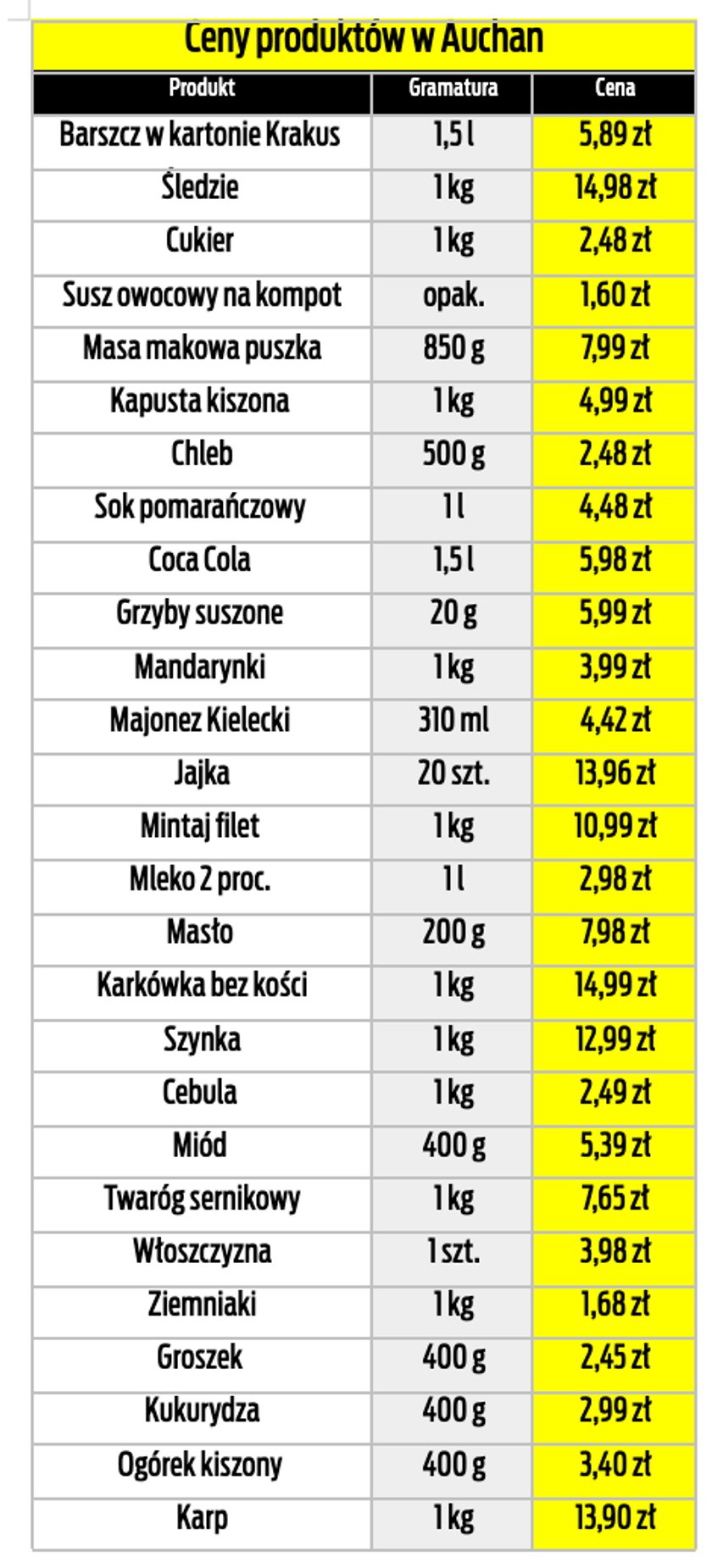 Ceny produktów w Auchan

| Produkt | Gramatura | Cena |
|---|---|---|
| Barszcz w kartonie Krakus | 1,5 l | 5,89 zł |
| Śledzie | 1 kg | 14,98 zł |
| Cukier | 1 kg | 2,48 zł |
| Susz owocowy na kompot | opak. | 1,60 zł |
| Masa makowa puszka | 850 g | 7,99 zł |
| Kapusta kiszona | 1 kg | 4,99 zł |
| Chleb | 500 g | 2,48 zł |
| Sok pomarańczowy | 1 l | 4,48 zł |
| Coca Cola | 1,5 l | 5,98 zł |
| Grzyby suszone | 20 g | 5,99 zł |
| Mandarynki | 1 kg | 3,99 zł |
| Majonez Kielecki | 310 ml | 4,42 zł |
| Jajka | 20 szt. | 13,96 zł |
| Mintaj filet | 1 kg | 10,99 zł |
| Mleko 2 proc. | 1 l | 2,98 zł |
| Masło | 200 g | 7,98 zł |
| Karkówka bez kości | 1 kg | 14,99 zł |
| Szynka | 1 kg | 12,99 zł |
| Cebula | 1 kg | 2,49 zł |
| Miód | 400 g | 5,39 zł |
| Twaróg sernikowy | 1 kg | 7,65 zł |
| Włoszczyzna | 1 szt. | 3,98 zł |
| Ziemniaki | 1 kg | 1,68 zł |
| Groszek | 400 g | 2,45 zł |
| Kukurydza | 400 g | 2,99 zł |
| Ogórek kiszony | 400 g | 3,40 zł |
| Karp | 1 kg | 13,90 zł |